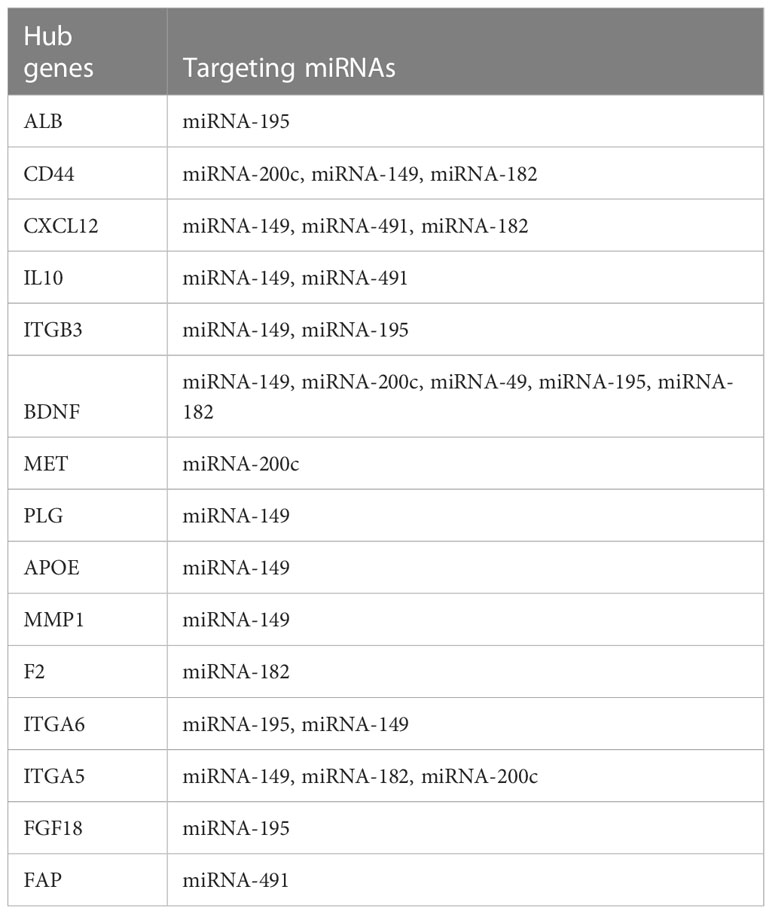 | Hub genes | Targeting miRNAs |
|---|---|
| ALB | miRNA-195 |
| CD44 | miRNA-200c, miRNA-149, miRNA-182 |
| CXCL12 | miRNA-149, miRNA-491, miRNA-182 |
| IL10 | miRNA-149, miRNA-491 |
| ITGB3 | miRNA-149, miRNA-195 |
| BDNF | miRNA-149, miRNA-200c, miRNA-49, miRNA-195, miRNA-182 |
| MET | miRNA-200c |
| PLG | miRNA-149 |
| APOE | miRNA-149 |
| MMP1 | miRNA-149 |
| F2 | miRNA-182 |
| ITGA6 | miRNA-195, miRNA-149 |
| ITGA5 | miRNA-149, miRNA-182, miRNA-200c |
| FGF18 | miRNA-195 |
| FAP | miRNA-491 |